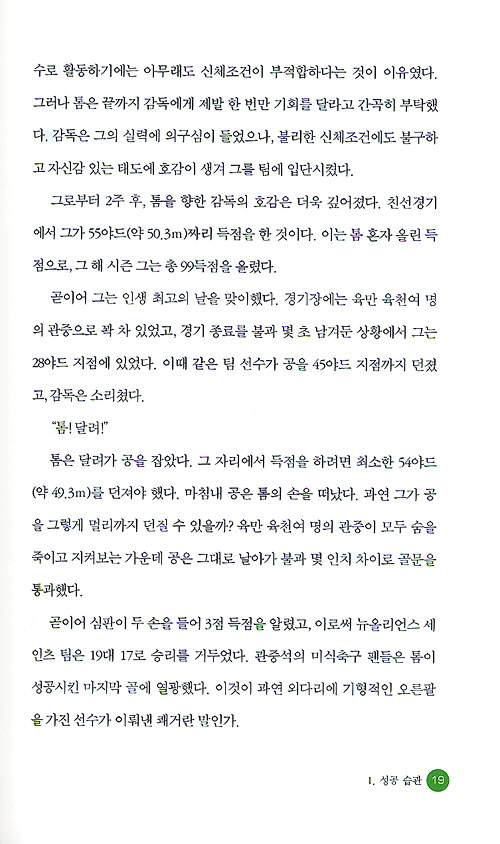 수로 활동하기에는 아무래도 신체조건이 부적합하다는 것이 이유였다. 그러나 톰은 끝까지 감독에게 제발 한 번만 기회를 달라고 간곡히 부탁했다. 감독은 그의 실력에 의구심이 들었으나, 불리한 신체조건에도 불구하고 자신감 있는 태도에 호감이 생겨 그를 팀에 입단시켰다.

그로부터 2주 후, 톰을 향한 감독의 호감은 더욱 깊어졌다. 친선경기에서 그가 55야드(약 50.3m)짜리 득점을 한 것이다. 이는 톰 혼자 올린 득점으로, 그 해 시즌 그는 총 99득점을 올렸다.

곧이어 그는 인생 최고의 날을 맞이했다. 경기장에는 육만 육천여 명의 관중으로 꽉 차 있었고, 경기 종료를 불과 몇 초 남겨둔 상황에서 그는 28야드 지점에 있었다. 이때 같은 팀 선수가 공을 45야드 지점까지 던졌고, 감독은 소리쳤다.

"톰! 달려!"

톰은 달려가 공을 잡았다. 그 자리에서 득점을 하려면 최소한 54야드(약 49.3m)를 던져야 했다. 마침내 공은 톰의 손을 떠났다. 과연 그가 공을 그렇게 멀리까지 던질 수 있을까? 육만 육천여 명의 관중이 모두 숨을 죽이고 지켜보는 가운데 공은 그대로 날아가 불과 몇 인치 차이로 골문을 통과했다.

곧이어 심판이 두 손을 들어 3점 득점을 알렸고, 이로써 뉴올리언스 세인츠 팀은 19대 17로 승리를 거두었다. 관중석의 미식축구 팬들은 톰이 성공시킨 마지막 골에 열광했다. 이것이 과연 외다리에 기형적인 오른팔을 가진 선수가 이뤄낸 쾌거란 말인가.

1. 성공 습관 19